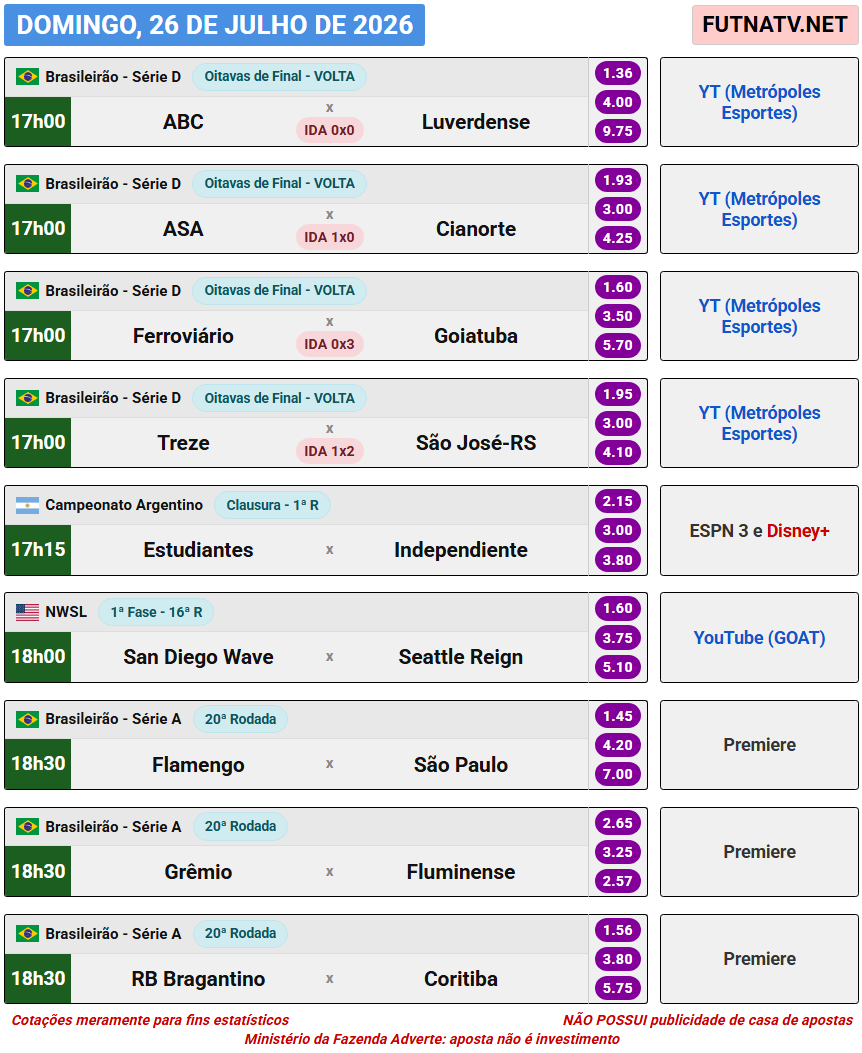 DOMINGO, 26 DE JULHO DE 2026

FUTNATV.NET

Brasileirão - Série D Oitavas de Final - VOLTA
17h00 ABC x IDA 0x0 Luverdense
1.36
4.00
9.75
YT (Metrópoles Esportes)

Brasileirão - Série D Oitavas de Final - VOLTA
17h00 ASA x IDA 1x0 Cianorte
1.93
3.00
4.25
YT (Metrópoles Esportes)

Brasileirão - Série D Oitavas de Final - VOLTA
17h00 Ferroviário x IDA 0x3 Goiatuba
1.60
3.50
5.70
YT (Metrópoles Esportes)

Brasileirão - Série D Oitavas de Final - VOLTA
17h00 Treze x IDA 1x2 São José-RS
1.95
3.00
4.10
YT (Metrópoles Esportes)

Campeonato Argentino Clausura - 1ª R
17h15 Estudiantes x Independiente
2.15
3.00
3.80
ESPN 3 e Disney+

NWSL 1ª Fase - 16ª R
18h00 San Diego Wave x Seattle Reign
1.60
3.75
5.10
YouTube (GOAT)

Brasileirão - Série A 20ª Rodada
18h30 Flamengo x São Paulo
1.45
4.20
7.00
Premiere

Brasileirão - Série A 20ª Rodada
18h30 Grêmio x Fluminense
2.65
3.25
2.57
Premiere

Brasileirão - Série A 20ª Rodada
18h30 RB Bragantino x Coritiba
1.56
3.80
5.75
Premiere

Cotações meramente para fins estatísticos NÃO POSSUI publicidade de casa de apostas
Ministério da Fazenda Adverte: aposta não é investimento